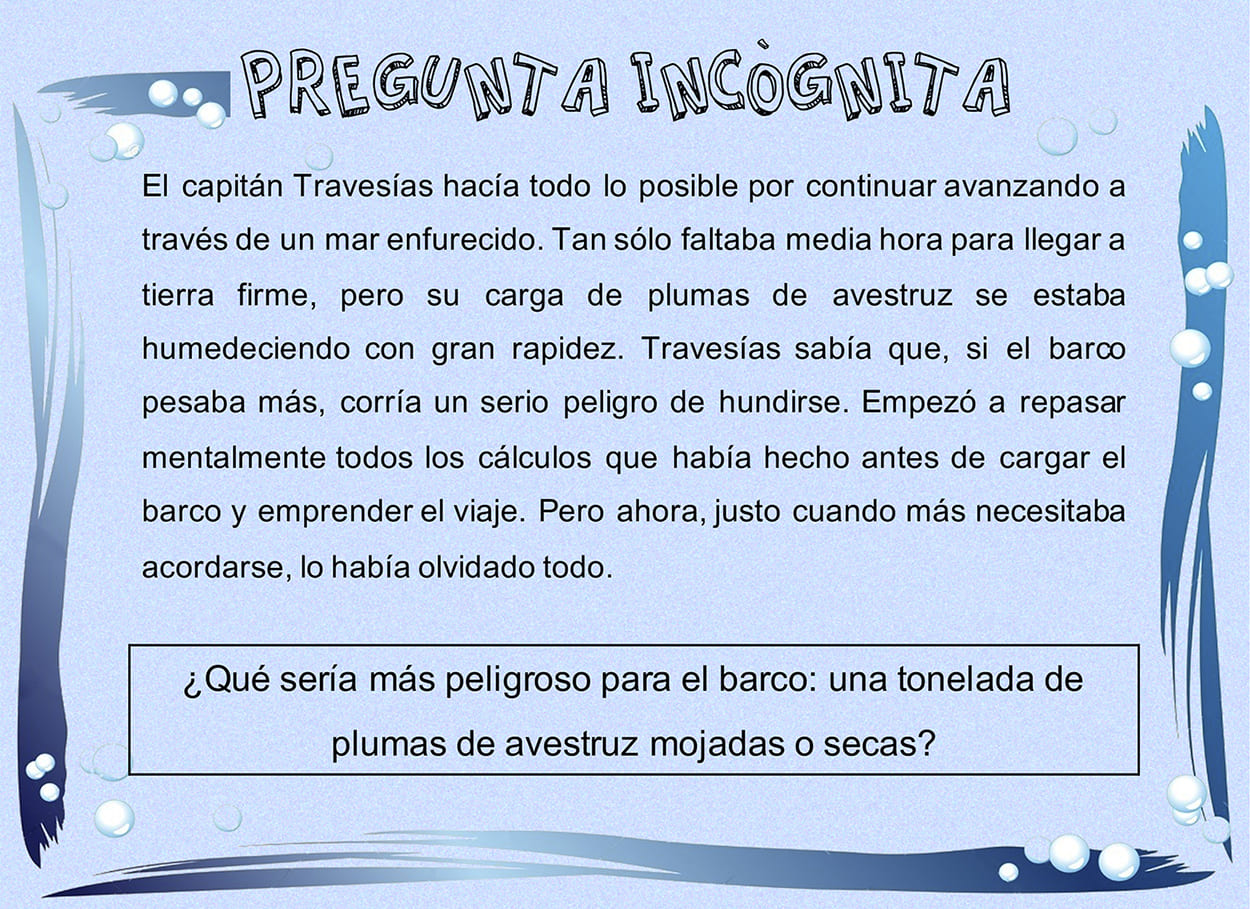 PREGUNTA INCÒGNITA

El capitán Travesías hacía todo lo posible por continuar avanzando a través de un mar enfurecido. Tan sólo faltaba media hora para llegar a tierra firme, pero su carga de plumas de avestruz se estaba humedeciendo con gran rapidez. Travesías sabía que, si el barco pesaba más, corría un serio peligro de hundirse. Empezó a repasar mentalmente todos los cálculos que había hecho antes de cargar el barco y emprender el viaje. Pero ahora, justo cuando más necesitaba acordarse, lo había olvidado todo.

¿Qué sería más peligroso para el barco: una tonelada de plumas de avestruz mojadas o secas?